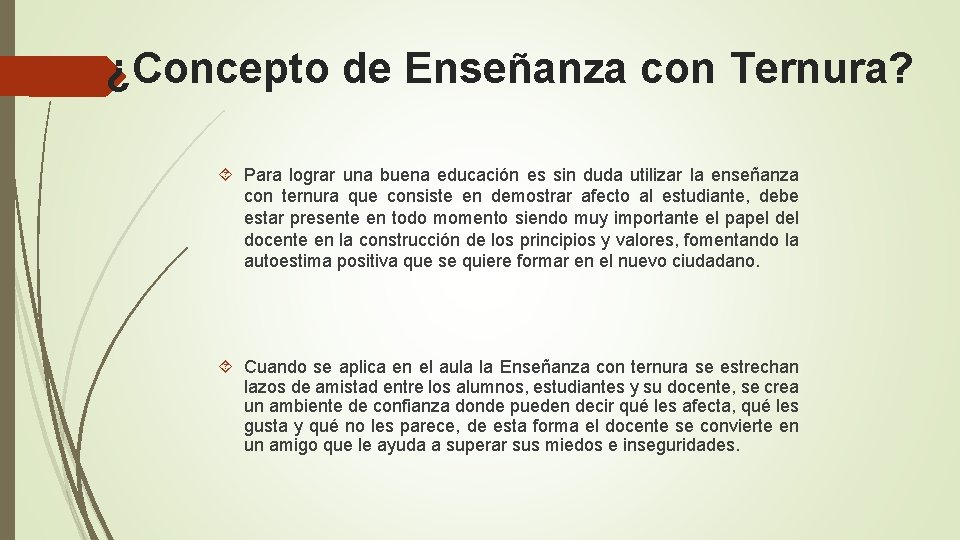 ¿Concepto de Enseñanza con Ternura?

Para lograr una buena educación es sin duda utilizar la enseñanza con ternura que consiste en demostrar afecto al estudiante, debe estar presente en todo momento siendo muy importante el papel del docente en la construcción de los principios y valores, fomentando la autoestima positiva que se quiere formar en el nuevo ciudadano.

Cuando se aplica en el aula la Enseñanza con ternura se estrechan lazos de amistad entre los alumnos, estudiantes y su docente, se crea un ambiente de confianza donde pueden decir qué les afecta, qué les gusta y qué no les parece, de esta forma el docente se convierte en un amigo que le ayuda a superar sus miedos e inseguridades.